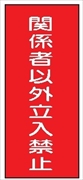 関係者以外立入禁止